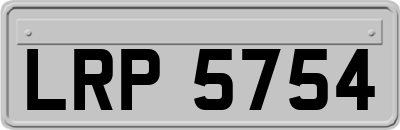 LRP 5754